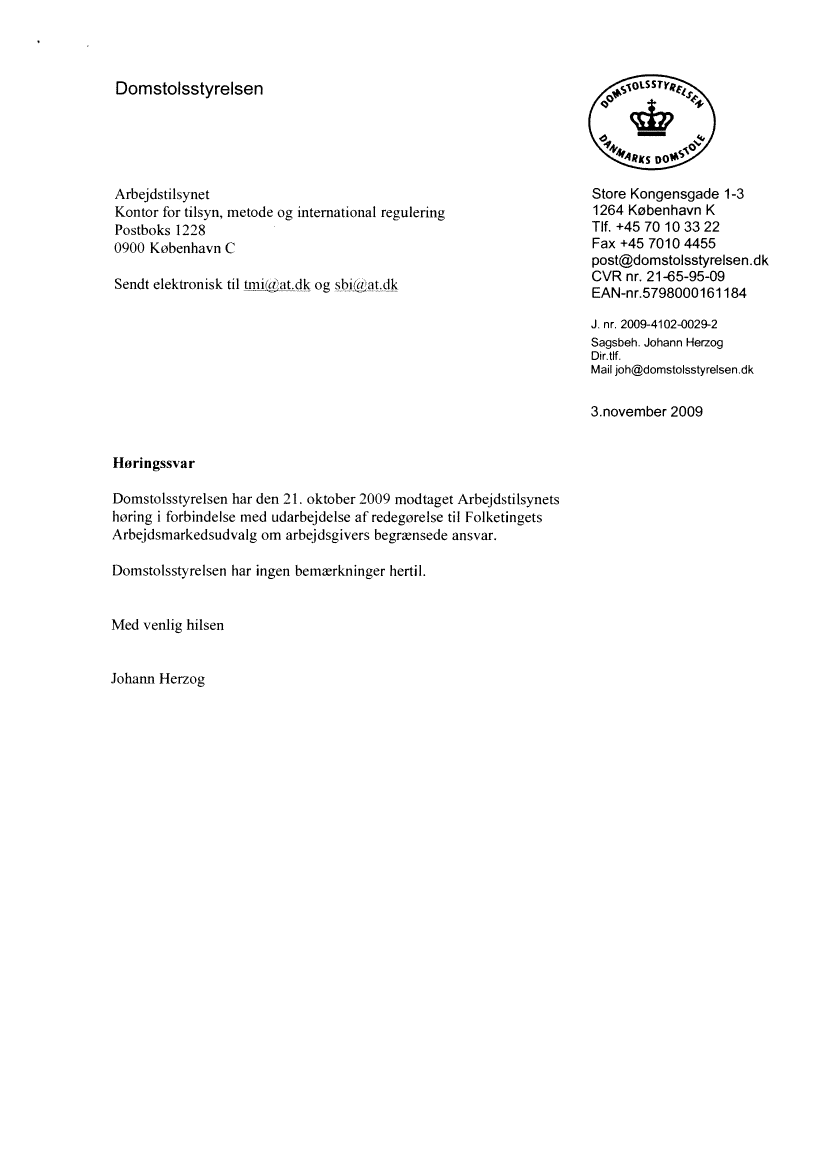 Domstolsstyrelsen

DOMSTOLSSTYRELSEN
DANMARKS DOMSTOLE

Arbejdstilsynet
Kontor for tilsyn, metode og international regulering
Postboks 1228
0900 København C

Sendt elektronisk til tmi@at.dk og sbi@at.dk

Store Kongensgade 1-3
1264 København K
Tlf. +45 70 10 33 22
Fax +45 7010 4455
post@domstolsstyrelsen.dk
CVR nr. 21-65-95-09
EAN-nr.5798000161184

J. nr. 2009-4102-0029-2
Sagsbeh. Johann Herzog
Dir.tlf.
Mail joh@domstolsstyrelsen.dk

3.november 2009

Høringssvar

Domstolsstyrelsen har den 21. oktober 2009 modtaget Arbejdstilsynets høring i forbindelse med udarbejdelse af redegørelse til Folketingets Arbejdsmarkedsudvalg om arbejdsgivers begrænsede ansvar.

Domstolsstyrelsen har ingen bemærkninger hertil.

Med venlig hilsen

Johann Herzog